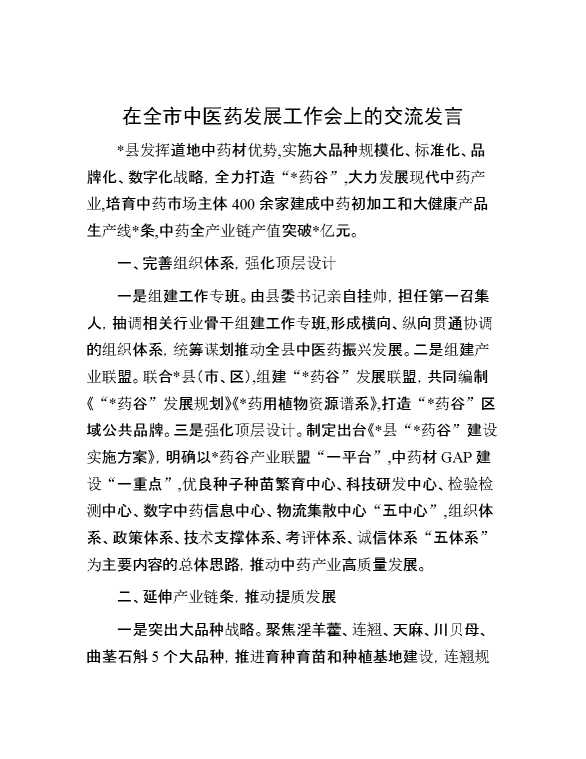 在全市中医药发展工作会上的交流发言

*县发挥道地中药材优势,实施大品种规模化、标准化、品牌化、数字化战略,全力打造“*药谷”,大力发展现代中药产业,培育中药市场主体400余家建成中药初加工和大健康产品生产线*条,中药全产业链产值突破*亿元。

一、完善组织体系,强化顶层设计

一是组建工作专班。由县委书记亲自挂帅,担任第一召集人,抽调相关行业骨干组建工作专班,形成横向、纵向贯通协调的组织体系,统筹谋划推动全县中医药振兴发展。二是组建产业联盟。联合*县(市、区),组建“*药谷”发展联盟,共同编制《“*药谷”发展规划》《*药用植物资源谱系》,打造“*药谷”区域公共品牌。三是强化顶层设计。制定出台《*县“*药谷”建设实施方案》,明确以*药谷产业联盟“一平台”,中药材GAP建设“一重点”,优良种子种苗繁育中心、科技研发中心、检验检测中心、数字中药信息中心、物流集散中心“五中心”,组织体系、政策体系、技术支撑体系、考评体系、诚信体系“五体系”为主要内容的总体思路,推动中药产业高质量发展。

二、延伸产业链条,推动提质发展

一是突出大品种战略。聚焦淫羊藿、连翘、天麻、川贝母、曲茎石斛5个大品种,推进育种育苗和种植基地建设,连翘规